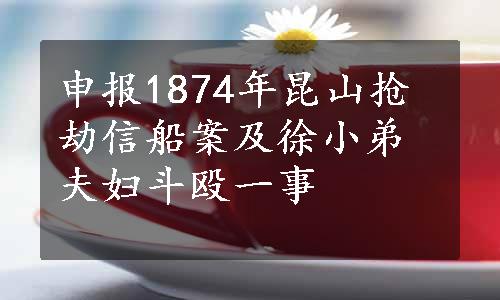 申报1874年昆山抢劫信船案及徐小弟夫妇斗殴一事